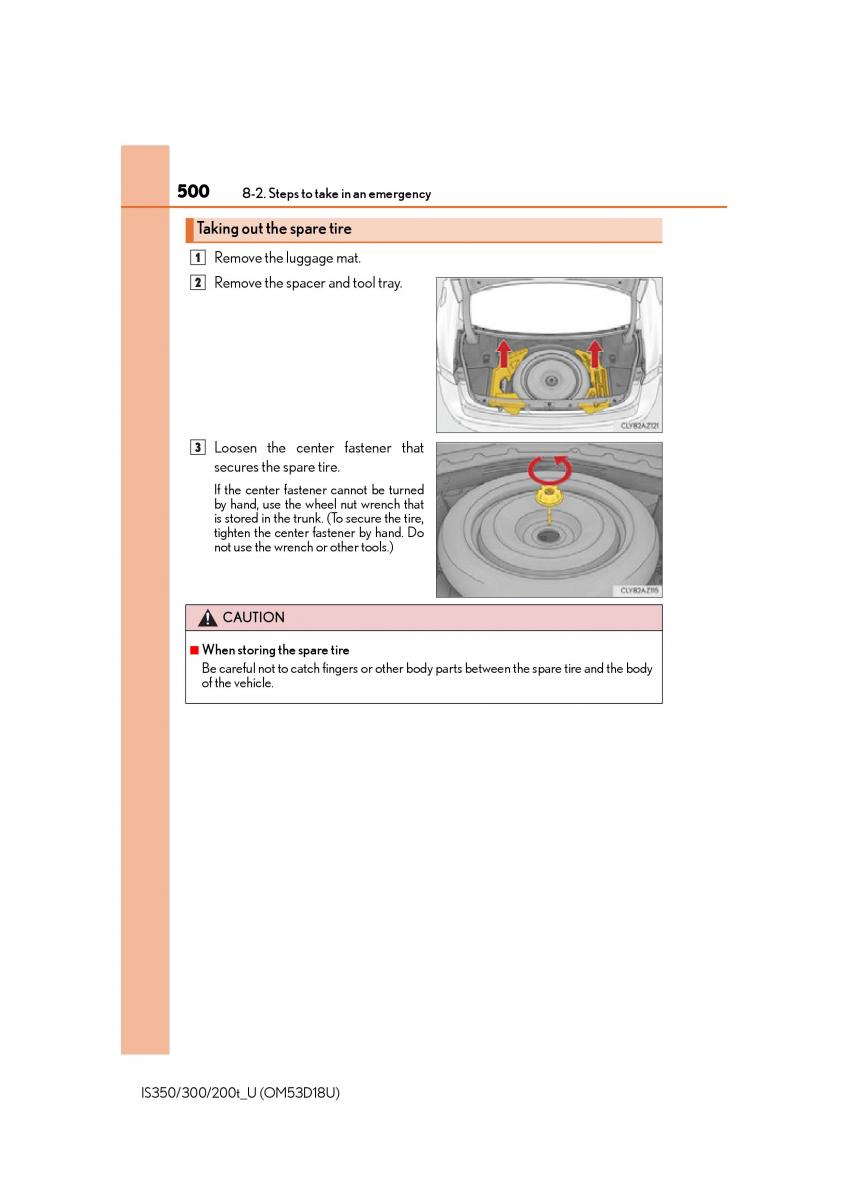 500 8-2. Steps to take in an emergency

Taking out the spare tire

1 Remove the luggage mat.

2 Remove the spacer and tool tray.

CLY82AZ121

3 Loosen the center fastener that secures the spare tire.

If the center fastener cannot be turned by hand, use the wheel nut wrench that is stored in the trunk. (To secure the tire, tighten the center fastener by hand. Do not use the wrench or other tools.)

CLY82AZ115

CAUTION

■ When storing the spare tire
Be careful not to catch fingers or other body parts between the spare tire and the body of the vehicle.

IS350/300/200t_U (OM53D18U)